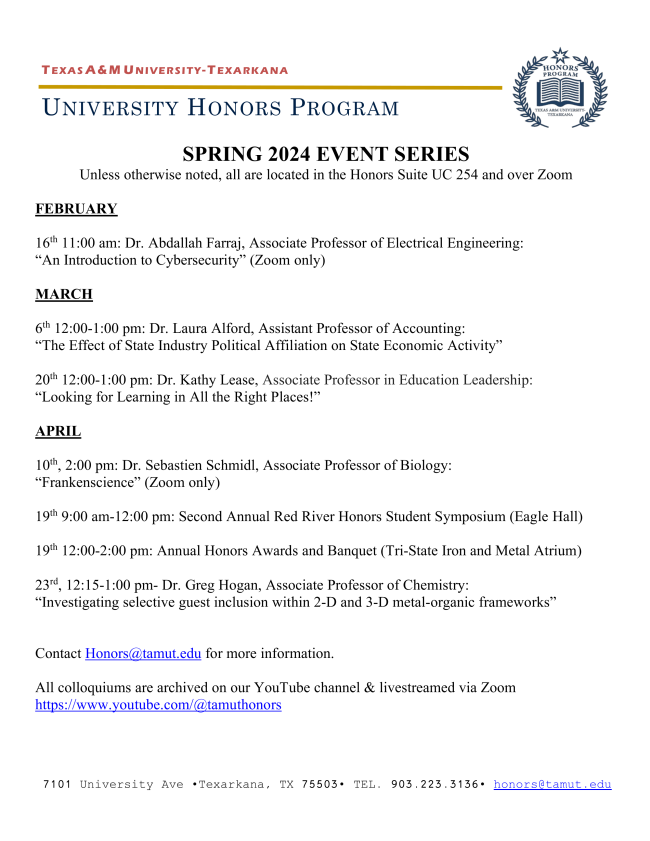 TEXAS A&M UNIVERSITY-TEXARKANA

UNIVERSITY HONORS PROGRAM

HONORS PROGRAM
TEXAS A&M UNIVERSITY-TEXARKANA

SPRING 2024 EVENT SERIES
Unless otherwise noted, all are located in the Honors Suite UC 254 and over Zoom

FEBRUARY

16th 11:00 am: Dr. Abdallah Farraj, Associate Professor of Electrical Engineering: “An Introduction to Cybersecurity” (Zoom only)

MARCH

6th 12:00-1:00 pm: Dr. Laura Alford, Assistant Professor of Accounting: “The Effect of State Industry Political Affiliation on State Economic Activity”

20th 12:00-1:00 pm: Dr. Kathy Lease, Associate Professor in Education Leadership: “Looking for Learning in All the Right Places!”

APRIL

10th, 2:00 pm: Dr. Sebastien Schmidl, Associate Professor of Biology: “Frankenscience” (Zoom only)

19th 9:00 am-12:00 pm: Second Annual Red River Honors Student Symposium (Eagle Hall)

19th 12:00-2:00 pm: Annual Honors Awards and Banquet (Tri-State Iron and Metal Atrium)

23rd, 12:15-1:00 pm- Dr. Greg Hogan, Associate Professor of Chemistry: “Investigating selective guest inclusion within 2-D and 3-D metal-organic frameworks”

Contact Honors@tamut.edu for more information.

All colloquiums are archived on our YouTube channel & livestreamed via Zoom
https://www.youtube.com/@tamuthonors

7101 University Ave •Texarkana, TX 75503• TEL. 903.223.3136• honors@tamut.edu